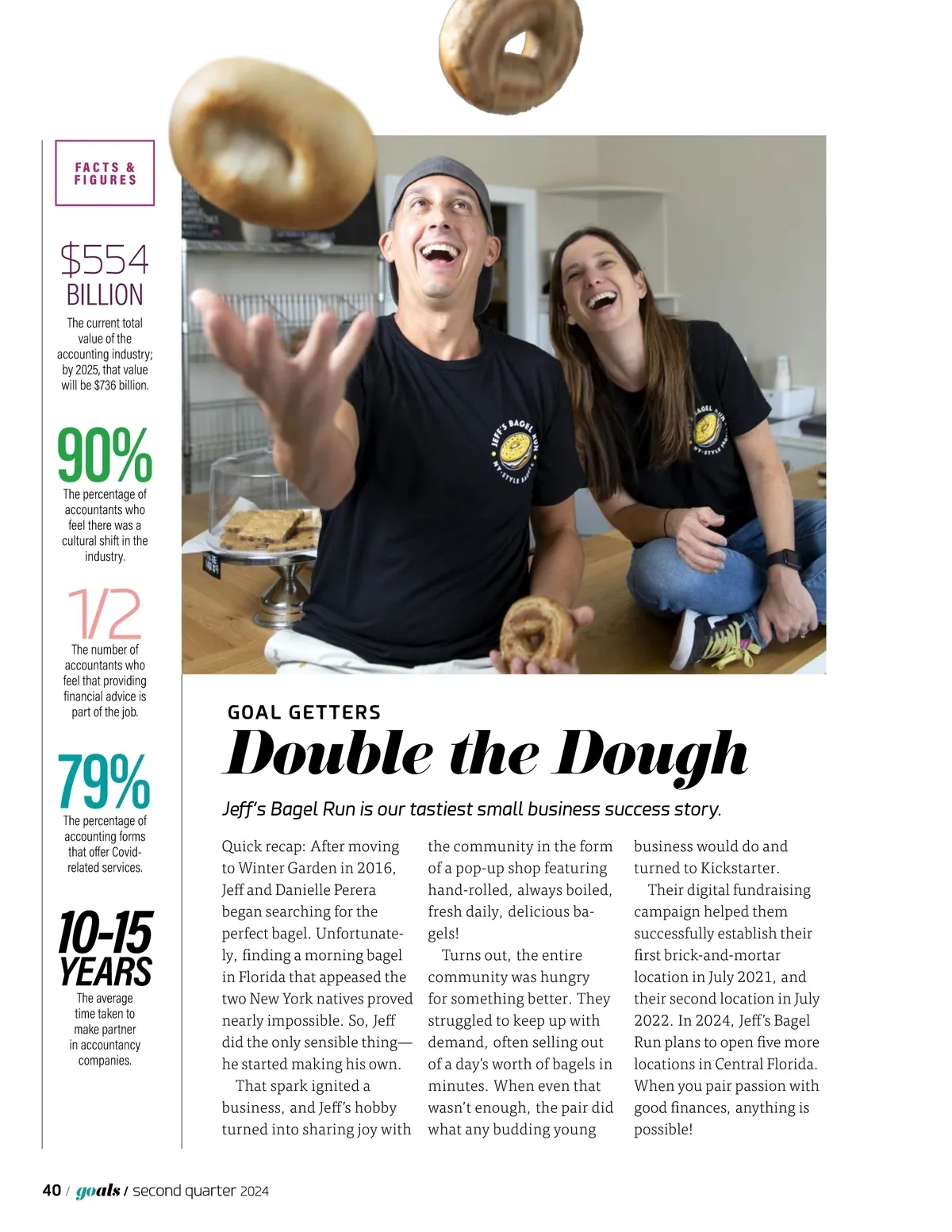 FACTS & FIGURES

$554 BILLION
The current total value of the accounting industry; by 2025, that value will be $736 billion.

90%
The percentage of accountants who feel there was a cultural shift in the industry.

1/2
The number of accountants who feel that providing financial advice is part of the job.

79%
The percentage of accounting forms that offer Covid-related services.

10-15 YEARS
The average time taken to make partner in accountancy companies.

JEFF'S BAGEL RUN
NY-STYLE BAGELS

GOAL GETTERS

Double the Dough

Jeff's Bagel Run is our tastiest small business success story.

Quick recap: After moving to Winter Garden in 2016, Jeff and Danielle Perera began searching for the perfect bagel. Unfortunately, finding a morning bagel in Florida that appeased the two New York natives proved nearly impossible. So, Jeff did the only sensible thing—he started making his own.

That spark ignited a business, and Jeff's hobby turned into sharing joy with the community in the form of a pop-up shop featuring hand-rolled, always boiled, fresh daily, delicious bagels!

Turns out, the entire community was hungry for something better. They struggled to keep up with demand, often selling out of a day's worth of bagels in minutes. When even that wasn't enough, the pair did what any budding young business would do and turned to Kickstarter.

Their digital fundraising campaign helped them successfully establish their first brick-and-mortar location in July 2021, and their second location in July 2022. In 2024, Jeff's Bagel Run plans to open five more locations in Central Florida. When you pair passion with good finances, anything is possible!

40 / goals / second quarter 2024